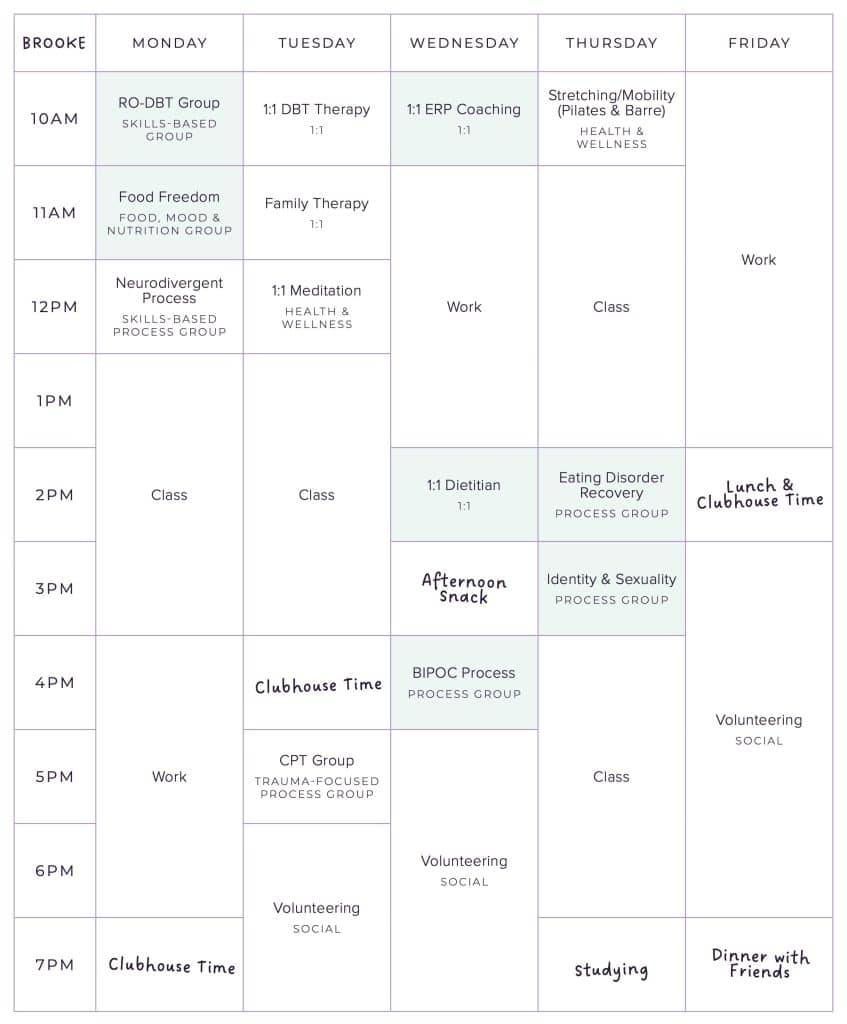 | BROOKE | MONDAY | TUESDAY | WEDNESDAY | THURSDAY | FRIDAY |
|---|---|---|---|---|---|
| 10AM | RO-DBT Group SKILLS-BASED GROUP | 1:1 DBT Therapy 1:1 | 1:1 ERP Coaching 1:1 | Stretching/Mobility (Pilates & Barre) HEALTH & WELLNESS | Work |
| 11AM | Food Freedom FOOD, MOOD & NUTRITION GROUP | Family Therapy 1:1 | Work | Class | Work |
| 12PM | Neurodivergent Process SKILLS-BASED PROCESS GROUP | 1:1 Meditation HEALTH & WELLNESS | Work | Class | Work |
| 1PM | Class | Class | Work | Class | Work |
| 2PM | Class | Class | 1:1 Dietitian 1:1 | Eating Disorder Recovery PROCESS GROUP | Lunch & Clubhouse Time |
| 3PM | Class | Class | Afternoon Snack | Identity & Sexuality PROCESS GROUP | Volunteering SOCIAL |
| 4PM | Work | Clubhouse Time | BIPOC Process PROCESS GROUP | Class | Volunteering SOCIAL |
| 5PM | Work | CPT Group TRAUMA-FOCUSED PROCESS GROUP | Volunteering SOCIAL | Class | Volunteering SOCIAL |
| 6PM | Work | Volunteering SOCIAL | Volunteering SOCIAL | Class | Volunteering SOCIAL |
| 7PM | Clubhouse Time | Volunteering SOCIAL | Volunteering SOCIAL | Studying | Dinner with Friends |